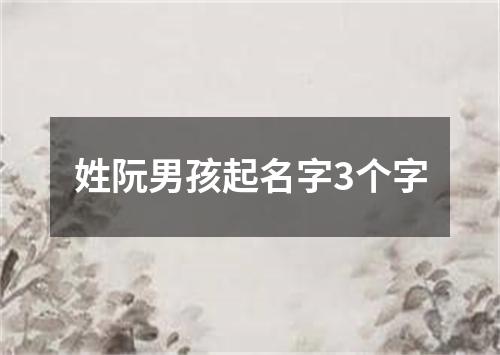 姓阮男孩起名字3个字